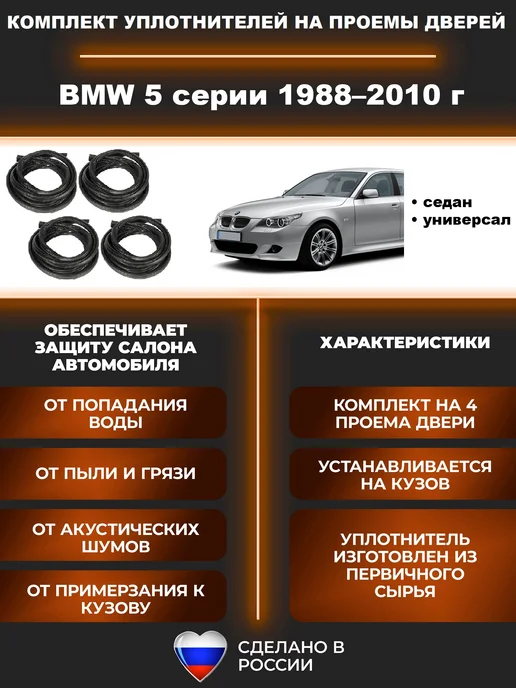 КОМПЛЕКТ УПЛОТНИТЕЛЕЙ НА ПРОЕМЫ ДВЕРЕЙ

BMW 5 серии 1988–2010 г

• седан
• универсал

ОБЕСПЕЧИВАЕТ ЗАЩИТУ САЛОНА АВТОМОБИЛЯ

ОТ ПОПАДАНИЯ ВОДЫ

ОТ ПЫЛИ И ГРЯЗИ

ОТ АКУСТИЧЕСКИХ ШУМОВ

ОТ ПРИМЕРЗАНИЯ К КУЗОВУ

ХАРАКТЕРИСТИКИ

КОМПЛЕКТ НА 4 ПРОЕМА ДВЕРИ

УСТАНАВЛИВАЕТСЯ НА КУЗОВ

УПЛОТНИТЕЛЬ ИЗГОТОВЛЕН ИЗ ПЕРВИЧНОГО СЫРЬЯ

СДЕЛАНО В РОССИИ